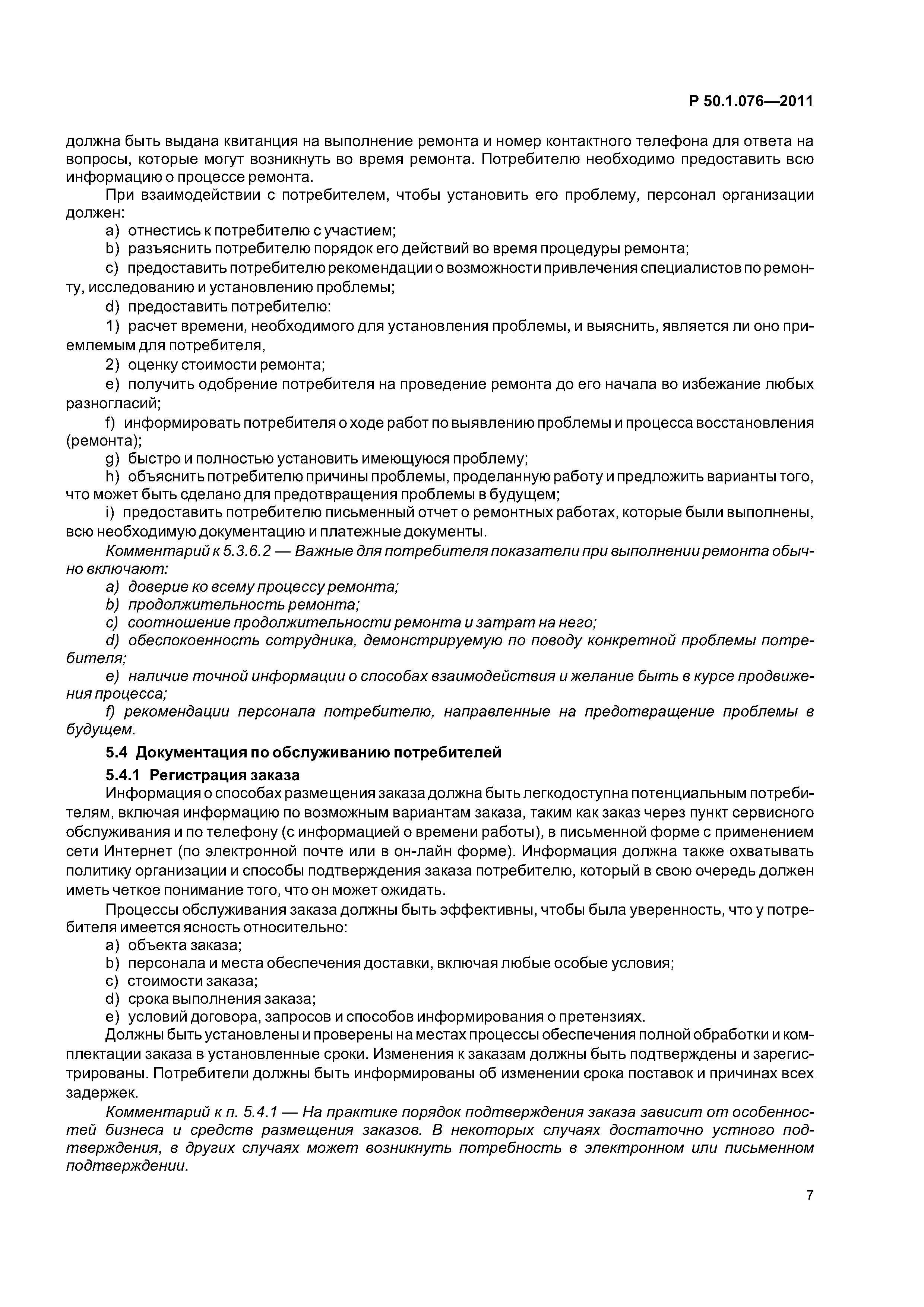 Р 50.1.076—2011

должна быть выдана квитанция на выполнение ремонта и номер контактного телефона для ответа на вопросы, которые могут возникнуть во время ремонта. Потребителю необходимо предоставить всю информацию о процессе ремонта.

При взаимодействии с потребителем, чтобы установить его проблему, персонал организации должен:

a) отнестись к потребителю с участием;

b) разъяснить потребителю порядок его действий во время процедуры ремонта;

c) предоставить потребителю рекомендации о возможности привлечения специалистов по ремонту, исследованию и установлению проблемы;

d) предоставить потребителю:

1) расчет времени, необходимого для установления проблемы, и выяснить, является ли оно приемлемым для потребителя,

2) оценку стоимости ремонта;

e) получить одобрение потребителя на проведение ремонта до его начала во избежание любых разногласий;

f) информировать потребителя о ходе работ по выявлению проблемы и процесса восстановления (ремонта);

g) быстро и полностью установить имеющуюся проблему;

h) объяснить потребителю причины проблемы, проделанную работу и предложить варианты того, что может быть сделано для предотвращения проблемы в будущем;

i) предоставить потребителю письменный отчет о ремонтных работах, которые были выполнены, всю необходимую документацию и платежные документы.

Комментарий к 5.3.6.2 — Важные для потребителя показатели при выполнении ремонта обычно включают:

a) доверие ко всему процессу ремонта;

b) продолжительность ремонта;

c) соотношение продолжительности ремонта и затрат на него;

d) обеспокоенность сотрудника, демонстрируемую по поводу конкретной проблемы потребителя;

e) наличие точной информации о способах взаимодействия и желание быть в курсе продвижения процесса;

f) рекомендации персонала потребителю, направленные на предотвращение проблемы в будущем.

5.4 Документация по обслуживанию потребителей

5.4.1 Регистрация заказа

Информация о способах размещения заказа должна быть легкодоступна потенциальным потребителям, включая информацию по возможным вариантам заказа, таким как заказ через пункт сервисного обслуживания и по телефону (с информацией о времени работы), в письменной форме с применением сети Интернет (по электронной почте или в он-лайн форме). Информация должна также охватывать политику организации и способы подтверждения заказа потребителю, который в свою очередь должен иметь четкое понимание того, что он может ожидать.

Процессы обслуживания заказа должны быть эффективны, чтобы была уверенность, что у потребителя имеется ясность относительно:

a) объекта заказа;

b) персонала и места обеспечения доставки, включая любые особые условия;

c) стоимости заказа;

d) срока выполнения заказа;

e) условий договора, запросов и способов информирования о претензиях.

Должны быть установлены и проверены на местах процессы обеспечения полной обработки и комплектации заказа в установленные сроки. Изменения к заказам должны быть подтверждены и зарегистрированы. Потребители должны быть информированы об изменении срока поставок и причинах всех задержек.

Комментарий к п. 5.4.1 — На практике порядок подтверждения заказа зависит от особенностей бизнеса и средств размещения заказов. В некоторых случаях достаточно устного подтверждения, в других случаях может возникнуть потребность в электронном или письменном подтверждении.

7